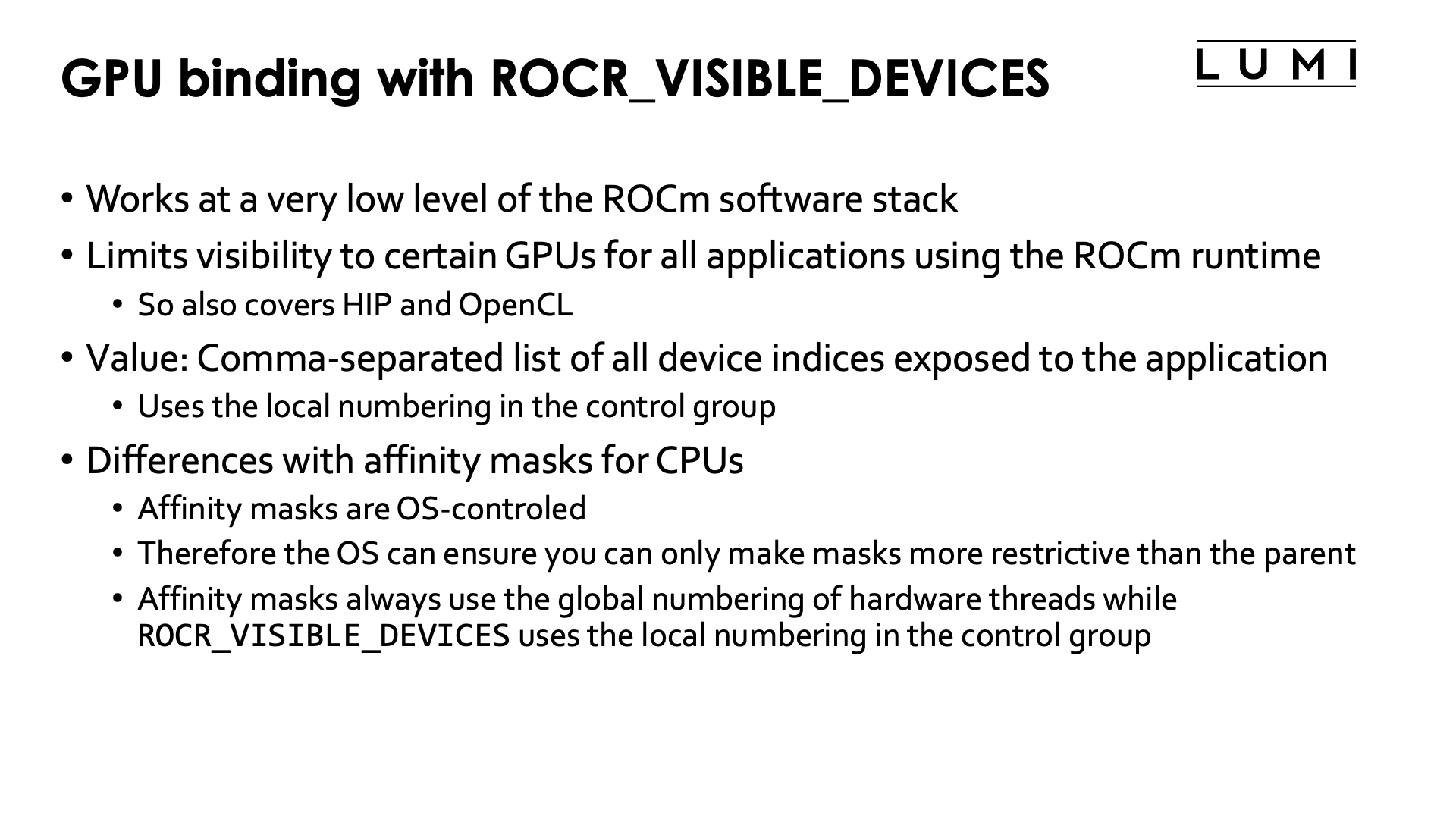 GPU binding with ROCR_VISIBLE_DEVICES

LUMI

• Works at a very low level of the ROCm software stack
• Limits visibility to certain GPUs for all applications using the ROCm runtime
  • So also covers HIP and OpenCL
• Value: Comma-separated list of all device indices exposed to the application
  • Uses the local numbering in the control group
• Differences with affinity masks for CPUs
  • Affinity masks are OS-controled
  • Therefore the OS can ensure you can only make masks more restrictive than the parent
  • Affinity masks always use the global numbering of hardware threads while ROCR_VISIBLE_DEVICES uses the local numbering in the control group